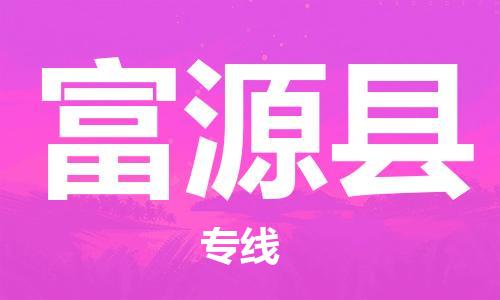 富源县

专线